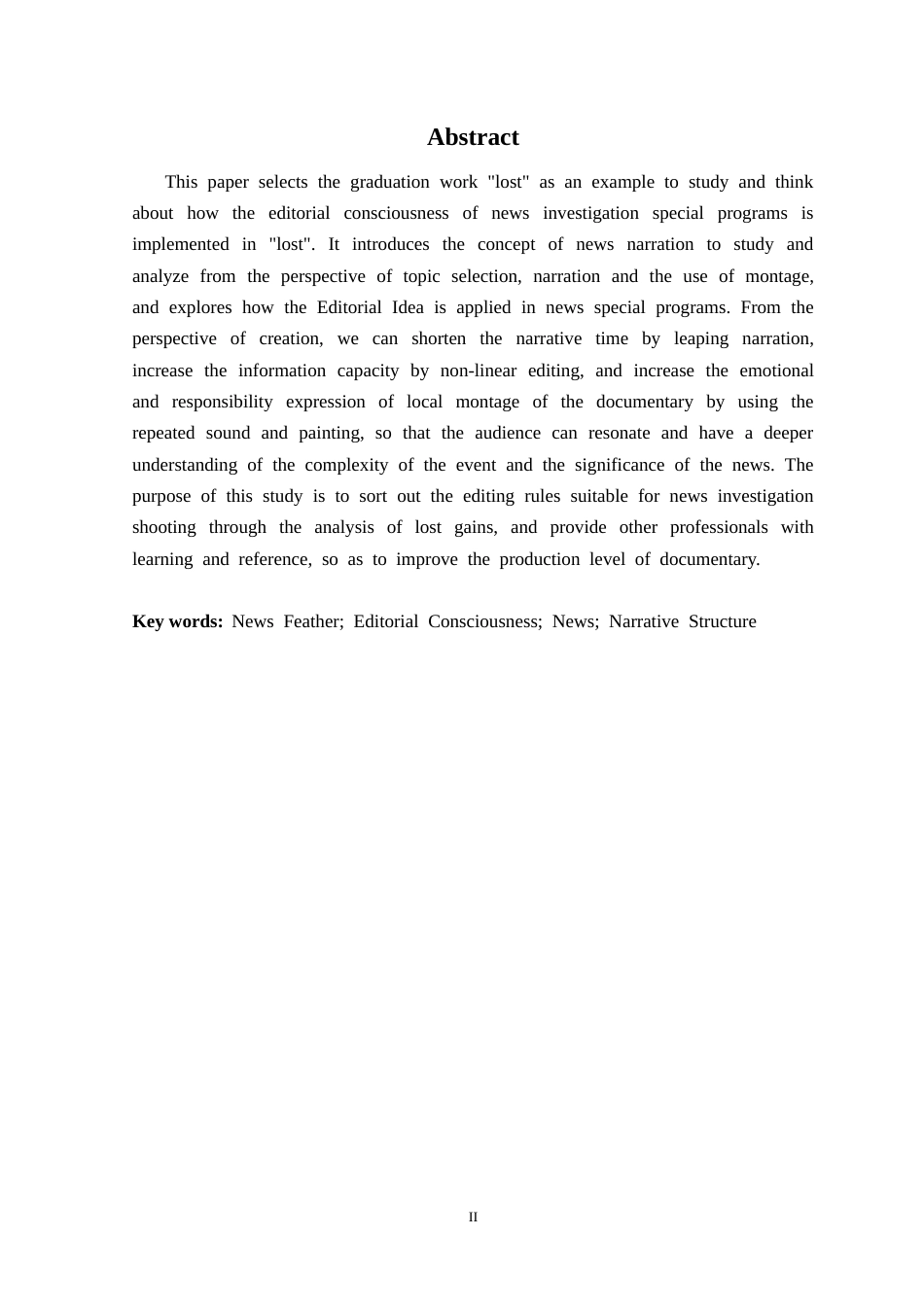 Abstract

This paper selects the graduation work "lost" as an example to study and think about how the editorial consciousness of news investigation special programs is implemented in "lost". It introduces the concept of news narration to study and analyze from the perspective of topic selection, narration and the use of montage, and explores how the Editorial Idea is applied in news special programs. From the perspective of creation, we can shorten the narrative time by leaping narration, increase the information capacity by non-linear editing, and increase the emotional and responsibility expression of local montage of the documentary by using the repeated sound and painting, so that the audience can resonate and have a deeper understanding of the complexity of the event and the significance of the news. The purpose of this study is to sort out the editing rules suitable for news investigation shooting through the analysis of lost gains, and provide other professionals with learning and reference, so as to improve the production level of documentary.

Key words: News Feather; Editorial Consciousness; News; Narrative Structure

II